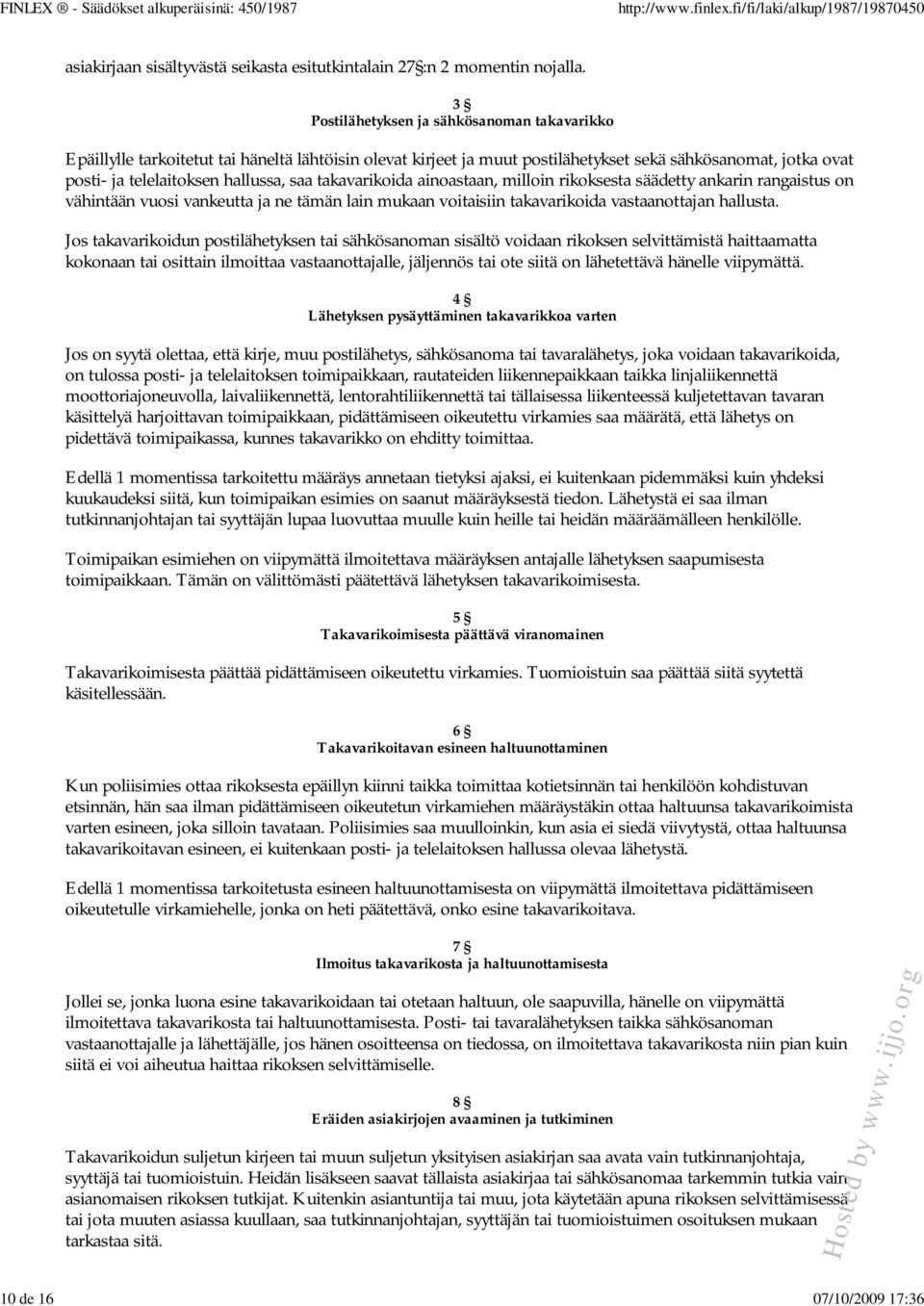 FINLEX ® - Säädökset alkuperäisinä: 450/1987 http://www.finlex.fi/fi/laki/alkup/1987/19870450

asiakirjaan sisältyvästä seikasta esitutkintalain 27 §:n 2 momentin nojalla.

3 §
Postilähetyksen ja sähkösanoman takavarikko

Epäillylle tarkoitetut tai häneltä lähtöisin olevat kirjeet ja muut postilähetykset sekä sähkösanomat, jotka ovat posti- ja telelaitoksen hallussa, saa takavarikoida ainoastaan, milloin rikoksesta säädetty ankarin rangaistus on vähintään vuosi vankeutta ja ne tämän lain mukaan voitaisiin takavarikoida vastaanottajan hallusta.

Jos takavarikoidun postilähetyksen tai sähkösanoman sisältö voidaan rikoksen selvittämistä haittaamatta kokonaan tai osittain ilmoittaa vastaanottajalle, jäljennös tai ote siitä on lähetettävä hänelle viipymättä.

4 §
Lähetyksen pysäyttäminen takavarikkoa varten

Jos on syytä olettaa, että kirje, muu postilähetys, sähkösanoma tai tavaralähetys, joka voidaan takavarikoida, on tulossa posti- ja telelaitoksen toimipaikkaan, rautateiden liikennepaikkaan taikka linjaliikennettä moottoriajoneuvolla, laivaliikennettä, lentorahtiliikennettä tai tällaisessa liikenteessä kuljetettavan tavaran käsittelyä harjoittavan toimipaikkaan, pidättämiseen oikeutettu virkamies saa määrätä, että lähetys on pidettävä toimipaikassa, kunnes takavarikko on ehditty toimittaa.

Edellä 1 momentissa tarkoitettu määräys annetaan tietyksi ajaksi, ei kuitenkaan pidemmäksi kuin yhdeksi kuukaudeksi siitä, kun toimipaikan esimies on saanut määräyksestä tiedon. Lähetystä ei saa ilman tutkinnanjohtajan tai syyttäjän lupaa luovuttaa muulle kuin heille tai heidän määräämälleen henkilölle.

Toimipaikan esimiehen on viipymättä ilmoitettava määräyksen antajalle lähetyksen saapumisesta toimipaikkaan. Tämän on välittömästi päätettävä lähetyksen takavarikoimisesta.

5 §
Takavarikoimisesta päättävä viranomainen

Takavarikoimisesta päättää pidättämiseen oikeutettu virkamies. Tuomioistuin saa päättää siitä syytettä käsitellessään.

6 §
Takavarikoitavan esineen haltuunottaminen

Kun poliisimies ottaa rikoksesta epäillyn kiinni taikka toimittaa kotietsinnän tai henkilöön kohdistuvan etsinnän, hän saa ilman pidättämiseen oikeutetun virkamiehen määräystäkin ottaa haltuunsa takavarikoimista varten esineen, joka silloin tavataan. Poliisimies saa muulloinkin, kun asia ei siedä viivytystä, ottaa haltuunsa takavarikoitavan esineen, ei kuitenkaan posti- ja telelaitoksen hallussa olevaa lähetystä.

Edellä 1 momentissa tarkoitetusta esineen haltuunottamisesta on viipymättä ilmoitettava pidättämiseen oikeutetulle virkamiehelle, jonka on heti päätettävä, onko esine takavarikoitava.

7 §
Ilmoitus takavarikosta ja haltuunottamisesta

Jollei se, jonka luona esine takavarikoidaan tai otetaan haltuun, ole saapuvilla, hänelle on viipymättä ilmoitettava takavarikosta tai haltuunottamisesta. Posti- tai tavaralähetyksen taikka sähkösanoman vastaanottajalle ja lähettäjälle, jos hänen osoitteensa on tiedossa, on ilmoitettava takavarikosta niin pian kuin siitä ei voi aiheutua haittaa rikoksen selvittämiselle.

8 §
Eräiden asiakirjojen avaaminen ja tutkiminen

Takavarikoidun suljetun kirjeen tai muun suljetun yksityisen asiakirjan saa avata vain tutkinnanjohtaja, syyttäjä tai tuomioistuin. Heidän lisäkseen saavat tällaista asiakirjaa tai sähkösanomaa tarkemmin tutkia vain asianomaisen rikoksen tutkijat. Kuitenkin asiantuntija tai muu, jota käytetään apuna rikoksen selvittämisessä tai jota muuten asiassa kuullaan, saa tutkinnanjohtajan, syyttäjän tai tuomioistuimen osoituksen mukaan tarkastaa sitä.

Hosted by www.ijjo.org

10 de 16 07/10/2009 17:36